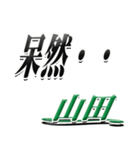 呆然・・

山田